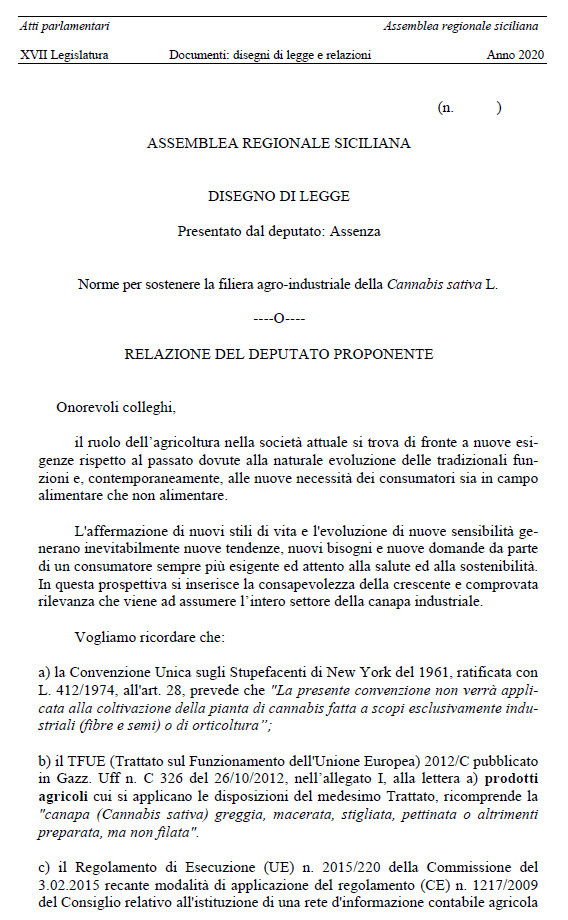 Atti parlamentari

Assemblea regionale siciliana

XVII Legislatura

Documenti: disegni di legge e relazioni

Anno 2020

(n. )

ASSEMBLEA REGIONALE SICILIANA

DISEGNO DI LEGGE

Presentato dal deputato: Assenza

Norme per sostenere la filiera agro-industriale della Cannabis sativa L.

----O----

RELAZIONE DEL DEPUTATO PROPONENTE

Onorevoli colleghi,

il ruolo dell'agricoltura nella società attuale si trova di fronte a nuove esigenze rispetto al passato dovute alla naturale evoluzione delle tradizionali funzioni e, contemporaneamente, alle nuove necessità dei consumatori sia in campo alimentare che non alimentare.

L'affermazione di nuovi stili di vita e l'evoluzione di nuove sensibilità generano inevitabilmente nuove tendenze, nuovi bisogni e nuove domande da parte di un consumatore sempre più esigente ed attento alla salute ed alla sostenibilità. In questa prospettiva si inserisce la consapevolezza della crescente e comprovata rilevanza che viene ad assumere l'intero settore della canapa industriale.

Vogliamo ricordare che:

a) la Convenzione Unica sugli Stupefacenti di New York del 1961, ratificata con L. 412/1974, all'art. 28, prevede che "La presente convenzione non verrà applicata alla coltivazione della pianta di cannabis fatta a scopi esclusivamente industriali (fibre e semi) o di orticoltura";

b) il TFUE (Trattato sul Funzionamento dell'Unione Europea) 2012/C pubblicato in Gazz. Uff n. C 326 del 26/10/2012, nell'allegato I, alla lettera a) prodotti agricoli cui si applicano le disposizioni del medesimo Trattato, ricomprende la "canapa (Cannabis sativa) greggia, macerata, stigliata, pettinata o altrimenti preparata, ma non filata".

c) il Regolamento di Esecuzione (UE) n. 2015/220 della Commissione del 3.02.2015 recante modalità di applicazione del regolamento (CE) n. 1217/2009 del Consiglio relativo all'istituzione di una rete d'informazione contabile agricola